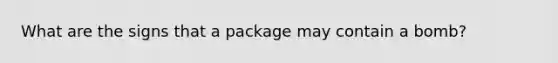 What are the signs that a package may contain a bomb?